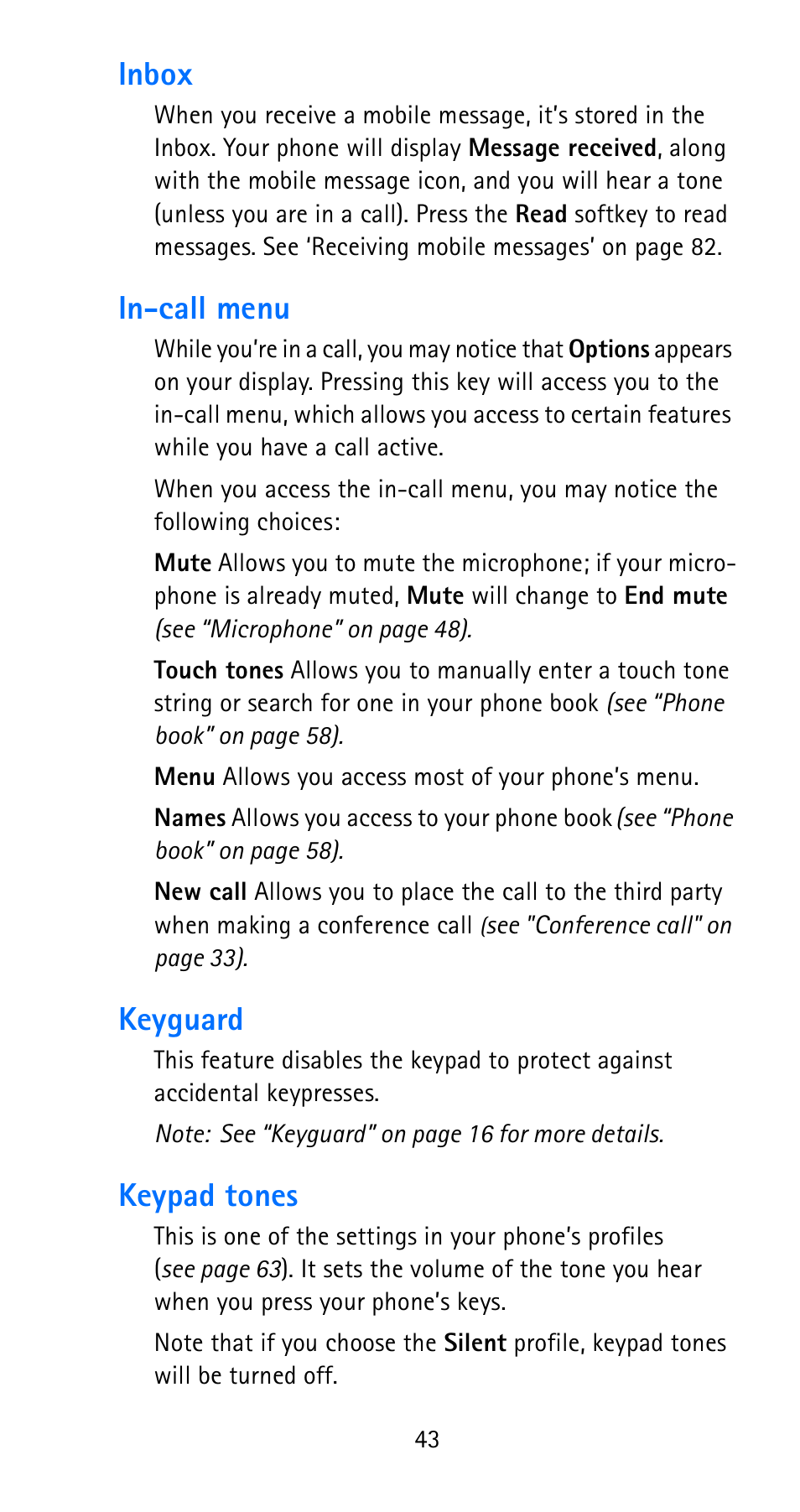 Inbox

When you receive a mobile message, it's stored in the Inbox. Your phone will display Message received, along with the mobile message icon, and you will hear a tone (unless you are in a call). Press the Read softkey to read messages. See 'Receiving mobile messages' on page 82.

In-call menu

While you're in a call, you may notice that Options appears on your display. Pressing this key will access you to the in-call menu, which allows you access to certain features while you have a call active.

When you access the in-call menu, you may notice the following choices:

Mute Allows you to mute the microphone; if your microphone is already muted, Mute will change to End mute (see "Microphone" on page 48).

Touch tones Allows you to manually enter a touch tone string or search for one in your phone book (see "Phone book" on page 58).

Menu Allows you access most of your phone's menu.

Names Allows you access to your phone book (see "Phone book" on page 58).

New call Allows you to place the call to the third party when making a conference call (see "Conference call" on page 33).

Keyguard

This feature disables the keypad to protect against accidental keypresses.

Note: See "Keyguard" on page 16 for more details.

Keypad tones

This is one of the settings in your phone's profiles (see page 63). It sets the volume of the tone you hear when you press your phone's keys.

Note that if you choose the Silent profile, keypad tones will be turned off.

43